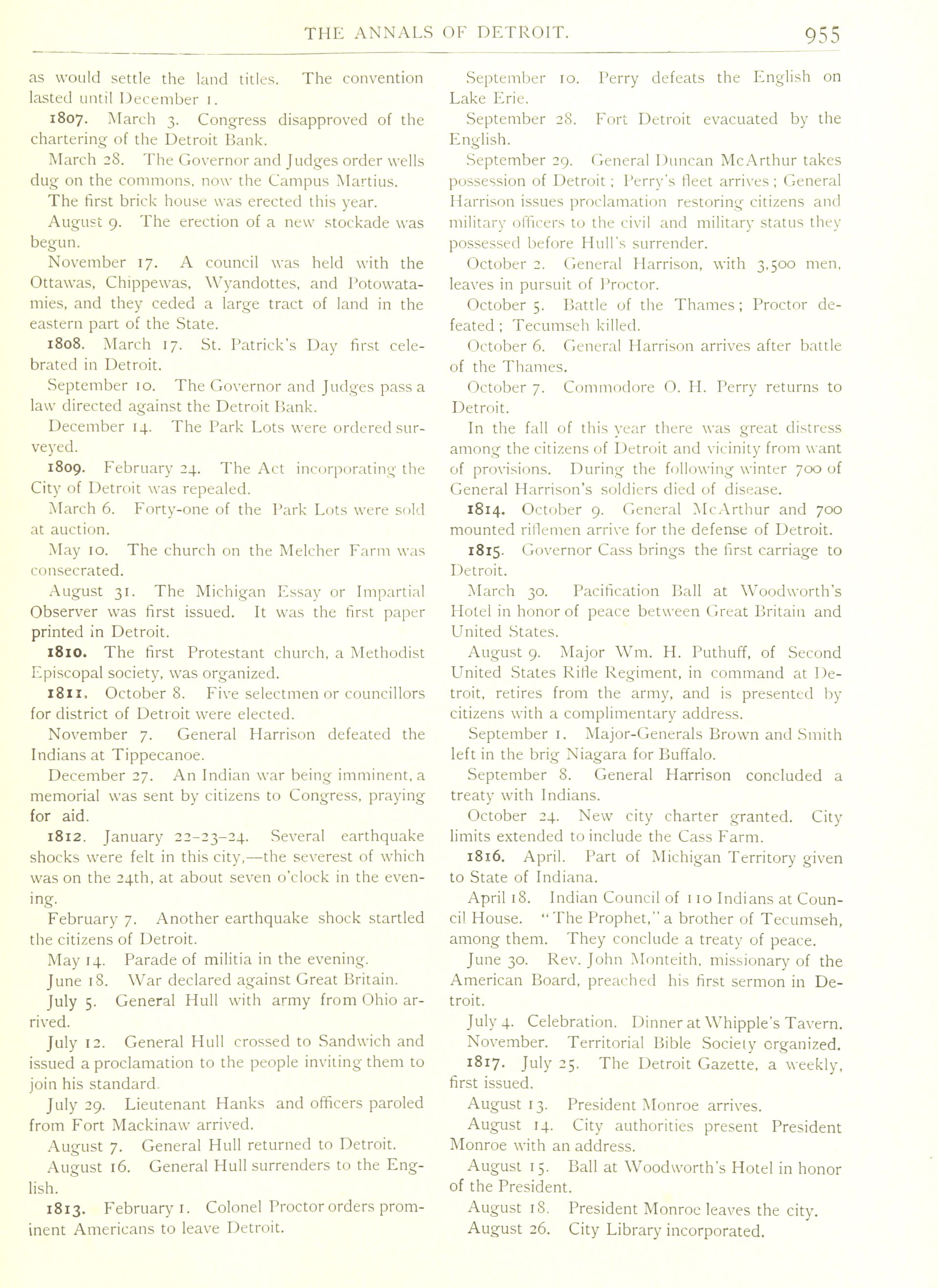 THE ANNALS OF DETROIT. 955

as would settle the land titles. The convention lasted until December 1.

1807. March 3. Congress disapproved of the chartering of the Detroit Bank.

March 28. The Governor and Judges order wells dug on the commons, now the Campus Martius.

The first brick house was erected this year.

August 9. The erection of a new stockade was begun.

November 17. A council was held with the Ottawas, Chippewas, Wyandottes, and Potowatamies, and they ceded a large tract of land in the eastern part of the State.

1808. March 17. St. Patrick's Day first celebrated in Detroit.

September 10. The Governor and Judges pass a law directed against the Detroit Bank.

December 14. The Park Lots were ordered surveyed.

1809. February 24. The Act incorporating the City of Detroit was repealed.

March 6. Forty-one of the Park Lots were sold at auction.

May 10. The church on the Melcher Farm was consecrated.

August 31. The Michigan Essay or Impartial Observer was first issued. It was the first paper printed in Detroit.

1810. The first Protestant church, a Methodist Episcopal society, was organized.

1811, October 8. Five selectmen or councillors for district of Detroit were elected.

November 7. General Harrison defeated the Indians at Tippecanoe.

December 27. An Indian war being imminent, a memorial was sent by citizens to Congress, praying for aid.

1812. January 22–23–24. Several earthquake shocks were felt in this city,—the severest of which was on the 24th, at about seven o'clock in the evening.

February 7. Another earthquake shock startled the citizens of Detroit.

May 14. Parade of militia in the evening.

June 18. War declared against Great Britain.

July 5. General Hull with army from Ohio arrived.

July 12. General Hull crossed to Sandwich and issued a proclamation to the people inviting them to join his standard.

July 29. Lieutenant Hanks and officers paroled from Fort Mackinaw arrived.

August 7. General Hull returned to Detroit.

August 16. General Hull surrenders to the English.

1813. February 1. Colonel Proctor orders prominent Americans to leave Detroit.

September 10. Perry defeats the English on Lake Erie.

September 28. Fort Detroit evacuated by the English.

September 29. General Duncan McArthur takes possession of Detroit; Perry's fleet arrives; General Harrison issues proclamation restoring citizens and military officers to the civil and military status they possessed before Hull's surrender.

October 2. General Harrison, with 3,500 men, leaves in pursuit of Proctor.

October 5. Battle of the Thames; Proctor defeated; Tecumseh killed.

October 6. General Harrison arrives after battle of the Thames.

October 7. Commodore O. H. Perry returns to Detroit.

In the fall of this year there was great distress among the citizens of Detroit and vicinity from want of provisions. During the following winter 700 of General Harrison's soldiers died of disease.

1814. October 9. General McArthur and 700 mounted riflemen arrive for the defense of Detroit.

1815. Governor Cass brings the first carriage to Detroit.

March 30. Pacification Ball at Woodworth's Hotel in honor of peace between Great Britain and United States.

August 9. Major Wm. H. Puthuff, of Second United States Rifle Regiment, in command at Detroit, retires from the army, and is presented by citizens with a complimentary address.

September 1. Major-Generals Brown and Smith left in the brig Niagara for Buffalo.

September 8. General Harrison concluded a treaty with Indians.

October 24. New city charter granted. City limits extended to include the Cass Farm.

1816. April. Part of Michigan Territory given to State of Indiana.

April 18. Indian Council of 110 Indians at Council House. "The Prophet," a brother of Tecumseh, among them. They conclude a treaty of peace.

June 30. Rev. John Monteith, missionary of the American Board, preached his first sermon in Detroit.

July 4. Celebration. Dinner at Whipple's Tavern.

November. Territorial Bible Society organized.

1817. July 25. The Detroit Gazette, a weekly, first issued.

August 13. President Monroe arrives.

August 14. City authorities present President Monroe with an address.

August 15. Ball at Woodworth's Hotel in honor of the President.

August 18. President Monroe leaves the city.

August 26. City Library incorporated.